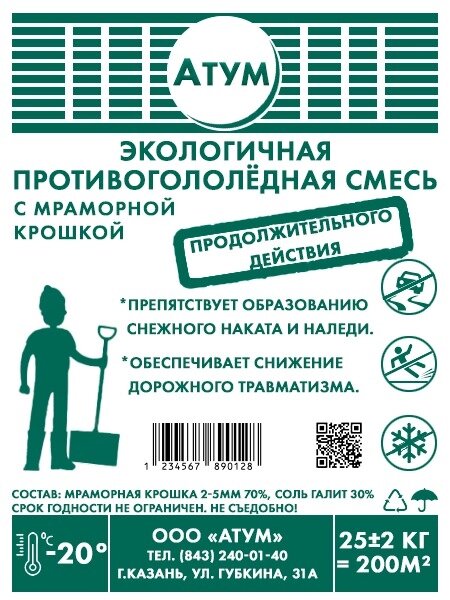 АТУМ

ЭКОЛОГИЧНАЯ ПРОТИВОГОЛОЛЁДНАЯ СМЕСЬ
С МРАМОРНОЙ КРОШКОЙ

ПРОДОЛЖИТЕЛЬНОГО ДЕЙСТВИЯ

*ПРЕПЯТСТВУЕТ ОБРАЗОВАНИЮ СНЕЖНОГО НАКАТА И НАЛЕДИ.

*ОБЕСПЕЧИВАЕТ СНИЖЕНИЕ ДОРОЖНОГО ТРАВМАТИЗМА.

1 234567 890128

СОСТАВ: МРАМОРНАЯ КРОШКА 2-5ММ 70%, СОЛЬ ГАЛИТ 30%
СРОК ГОДНОСТИ НЕ ОГРАНИЧЕН. НЕ СЪЕДОБНО!

°C -20°

ООО «АТУМ»
ТЕЛ. (843) 240-01-40
Г.КАЗАНЬ, УЛ. ГУБКИНА, 31А

25±2 КГ = 200М²